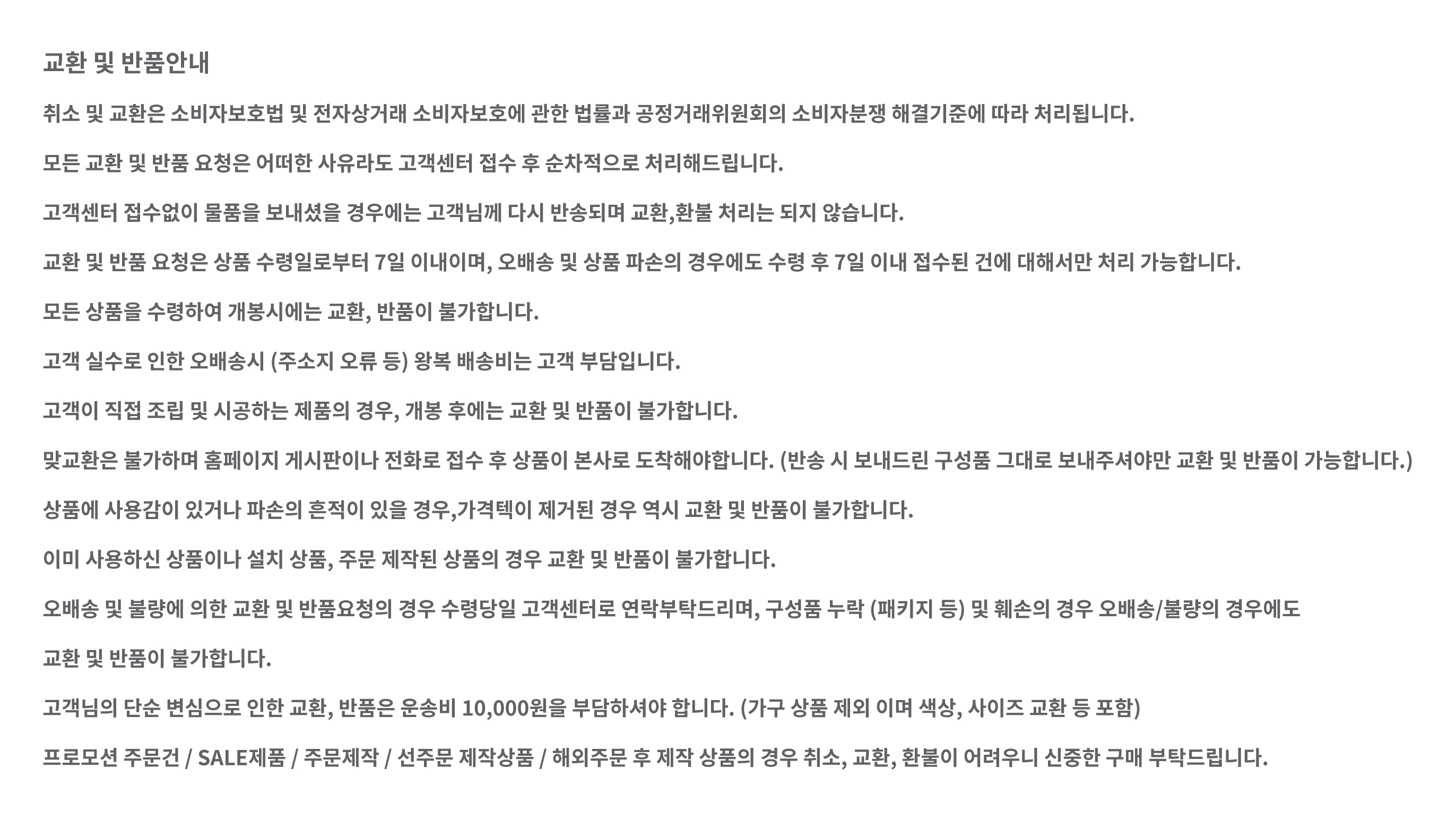 교환 및 반품안내

취소 및 교환은 소비자보호법 및 전자상거래 소비자보호에 관한 법률과 공정거래위원회의 소비자분쟁 해결기준에 따라 처리됩니다.

모든 교환 및 반품 요청은 어떠한 사유라도 고객센터 접수 후 순차적으로 처리해드립니다.

고객센터 접수없이 물품을 보내셨을 경우에는 고객님께 다시 반송되며 교환,환불 처리는 되지 않습니다.

교환 및 반품 요청은 상품 수령일로부터 7일 이내이며, 오배송 및 상품 파손의 경우에도 수령 후 7일 이내 접수된 건에 대해서만 처리 가능합니다.

모든 상품을 수령하여 개봉시에는 교환, 반품이 불가합니다.

고객 실수로 인한 오배송시 (주소지 오류 등) 왕복 배송비는 고객 부담입니다.

고객이 직접 조립 및 시공하는 제품의 경우, 개봉 후에는 교환 및 반품이 불가합니다.

맞교환은 불가하며 홈페이지 게시판이나 전화로 접수 후 상품이 본사로 도착해야합니다. (반송 시 보내드린 구성품 그대로 보내주셔야만 교환 및 반품이 가능합니다.)

상품에 사용감이 있거나 파손의 흔적이 있을 경우,가격텍이 제거된 경우 역시 교환 및 반품이 불가합니다.

이미 사용하신 상품이나 설치 상품, 주문 제작된 상품의 경우 교환 및 반품이 불가합니다.

오배송 및 불량에 의한 교환 및 반품요청의 경우 수령당일 고객센터로 연락부탁드리며, 구성품 누락 (패키지 등) 및 훼손의 경우 오배송/불량의 경우에도

교환 및 반품이 불가합니다.

고객님의 단순 변심으로 인한 교환, 반품은 운송비 10,000원을 부담하셔야 합니다. (가구 상품 제외 이며 색상, 사이즈 교환 등 포함)

프로모션 주문건 / SALE제품 / 주문제작 / 선주문 제작상품 / 해외주문 후 제작 상품의 경우 취소, 교환, 환불이 어려우니 신중한 구매 부탁드립니다.